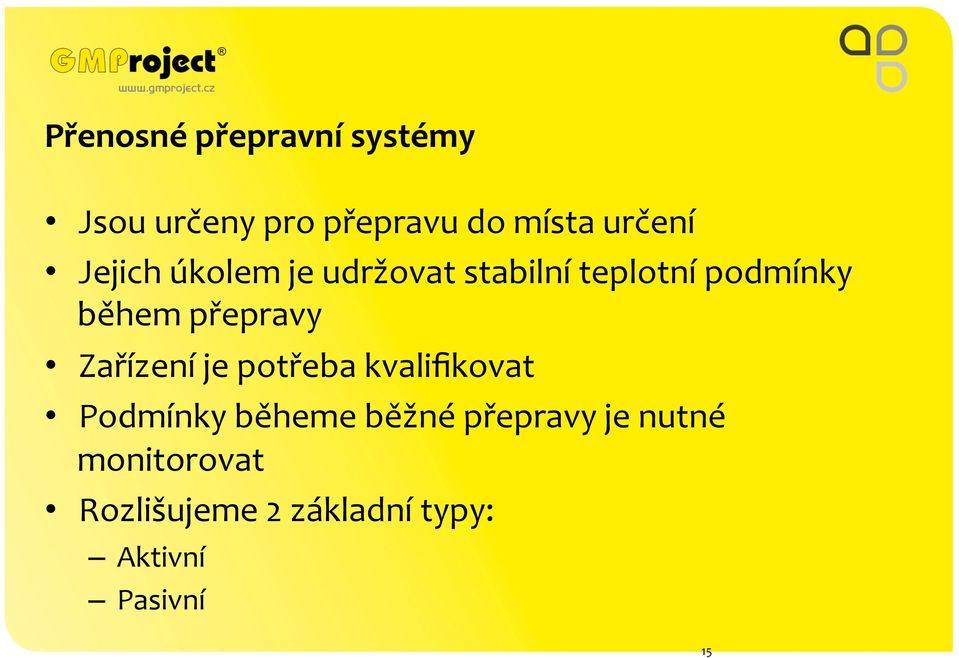 GMProject®
www.gmproject.cz

Přenosné přepravní systémy

• Jsou určeny pro přepravu do místa určení
• Jejich úkolem je udržovat stabilní teplotní podmínky během přepravy
• Zařízení je potřeba kvalifikovat
• Podmínky běheme běžné přepravy je nutné monitorovat
• Rozlišujeme 2 základní typy:
– Aktivní
– Pasivní

15